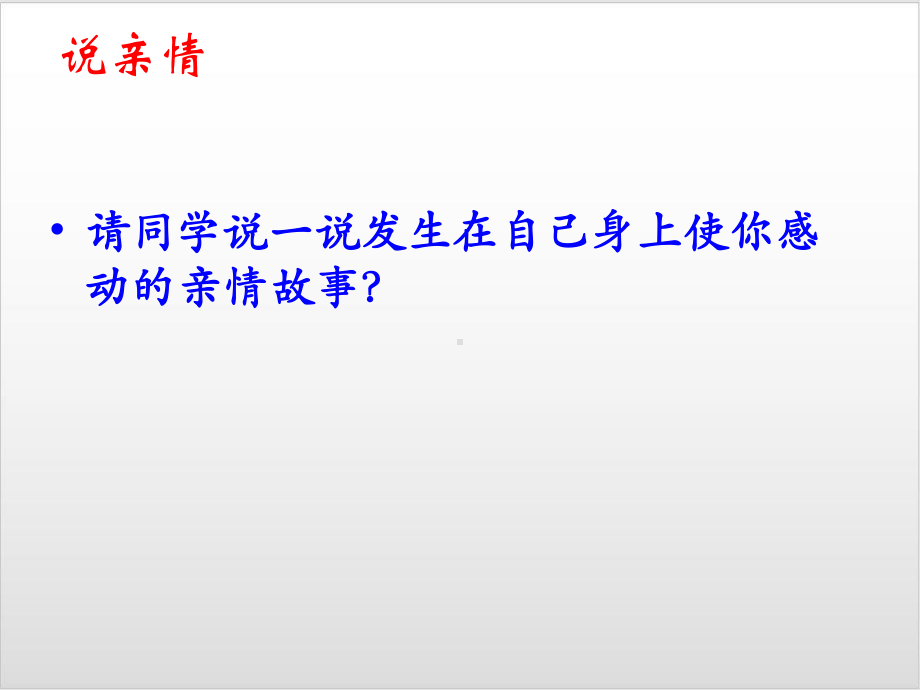 说亲情

• 请同学说一说发生在自己身上使你感动的亲情故事?